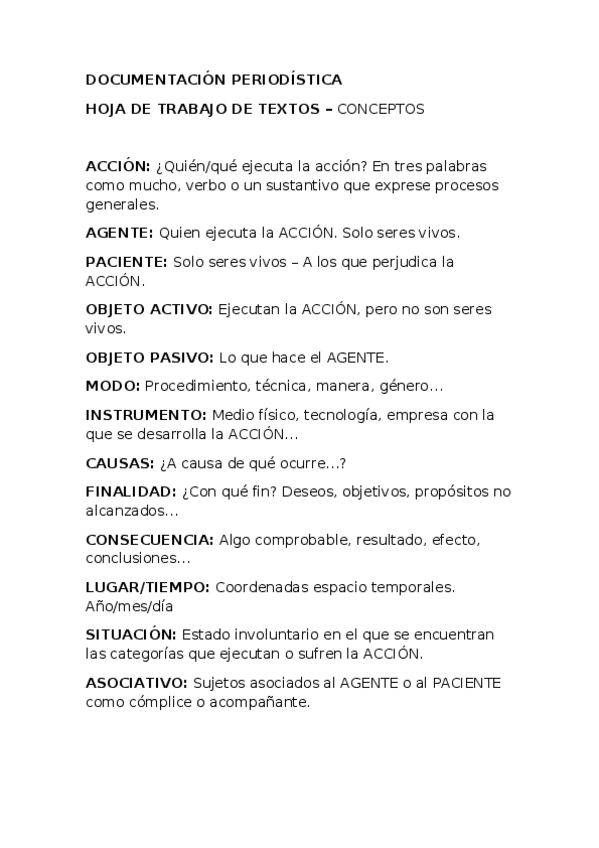 DOCUMENTACIÓN PERIODÍSTICA

HOJA DE TRABAJO DE TEXTOS – CONCEPTOS

ACCIÓN: ¿Quién/qué ejecuta la acción? En tres palabras como mucho, verbo o un sustantivo que exprese procesos generales.

AGENTE: Quien ejecuta la ACCIÓN. Solo seres vivos.

PACIENTE: Solo seres vivos – A los que perjudica la ACCIÓN.

OBJETO ACTIVO: Ejecutan la ACCIÓN, pero no son seres vivos.

OBJETO PASIVO: Lo que hace el AGENTE.

MODO: Procedimiento, técnica, manera, género...

INSTRUMENTO: Medio físico, tecnología, empresa con la que se desarrolla la ACCIÓN...

CAUSAS: ¿A causa de qué ocurre...?

FINALIDAD: ¿Con qué fin? Deseos, objetivos, propósitos no alcanzados...

CONSECUENCIA: Algo comprobable, resultado, efecto, conclusiones...

LUGAR/TIEMPO: Coordenadas espacio temporales. Año/mes/día

SITUACIÓN: Estado involuntario en el que se encuentran las categorías que ejecutan o sufren la ACCIÓN.

ASOCIATIVO: Sujetos asociados al AGENTE o al PACIENTE como cómplice o acompañante.